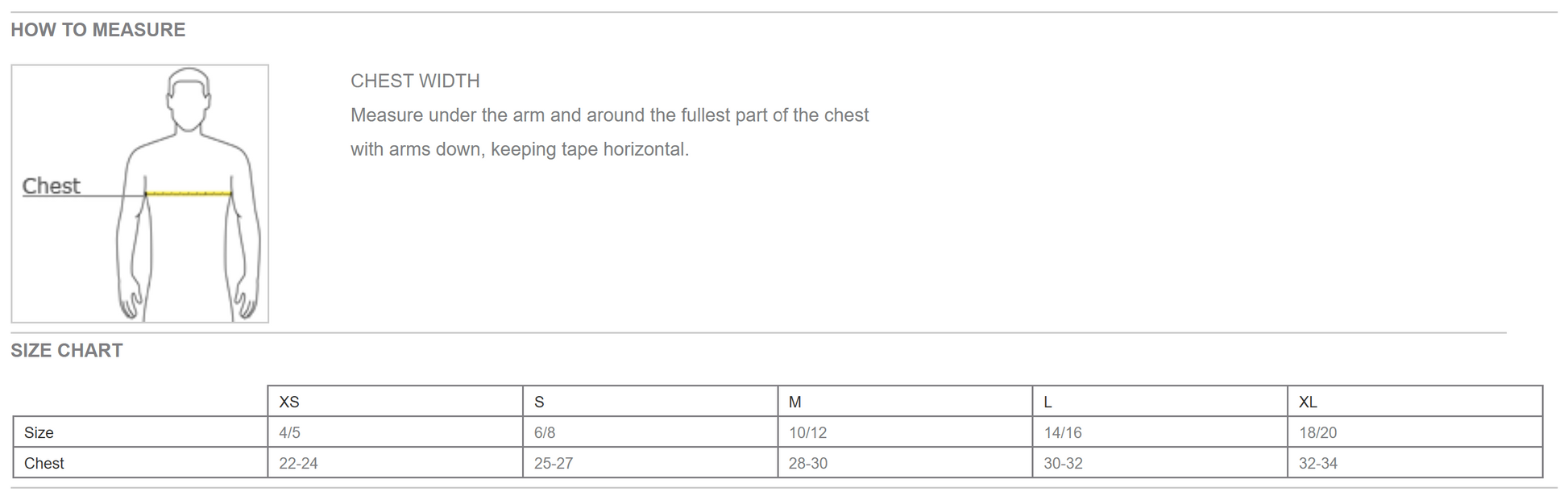 HOW TO MEASURE

Chest

CHEST WIDTH

Measure under the arm and around the fullest part of the chest with arms down, keeping tape horizontal.

SIZE CHART

| | XS | S | M | L | XL |
|---|---|---|---|---|---|
| Size | 4/5 | 6/8 | 10/12 | 14/16 | 18/20 |
| Chest | 22-24 | 25-27 | 28-30 | 30-32 | 32-34 |